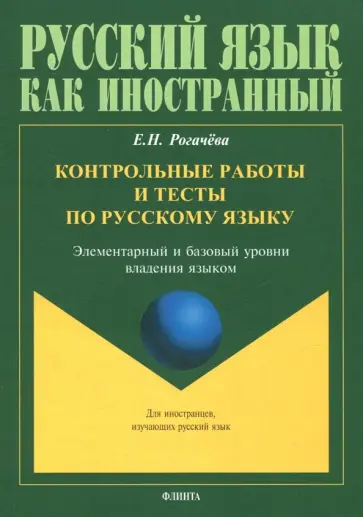 РУССКИЙ ЯЗЫК
КАК ИНОСТРАННЫЙ

Е.Н. Рогачёва

КОНТРОЛЬНЫЕ РАБОТЫ
И ТЕСТЫ
ПО РУССКОМУ ЯЗЫКУ

Элементарный и базовый уровни владения языком

Для иностранцев, изучающих русский язык

ФЛИНТА